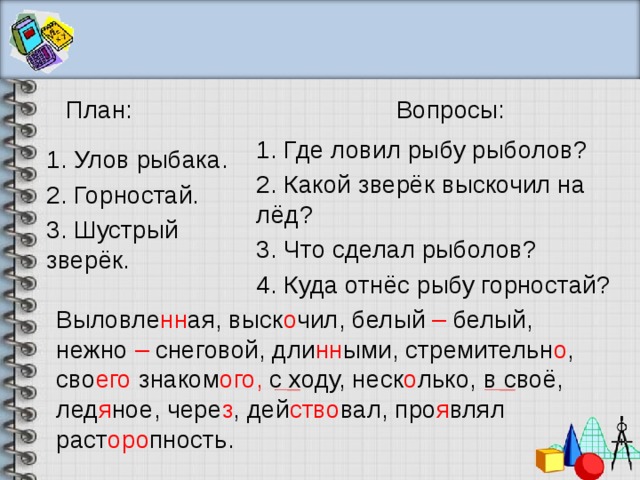 План:

1. Улов рыбака.
2. Горностай.
3. Шустрый зверёк.

Вопросы:

1. Где ловил рыбу рыболов?
2. Какой зверёк выскочил на лёд?
3. Что сделал рыболов?
4. Куда отнёс рыбу горностай?

Выловленная, выскочил, белый – белый, нежно – снеговой, длинными, стремительно, своего знакомого, с ходу, несколько, в своё, ледяное, через, действовал, проявлял расторопность.